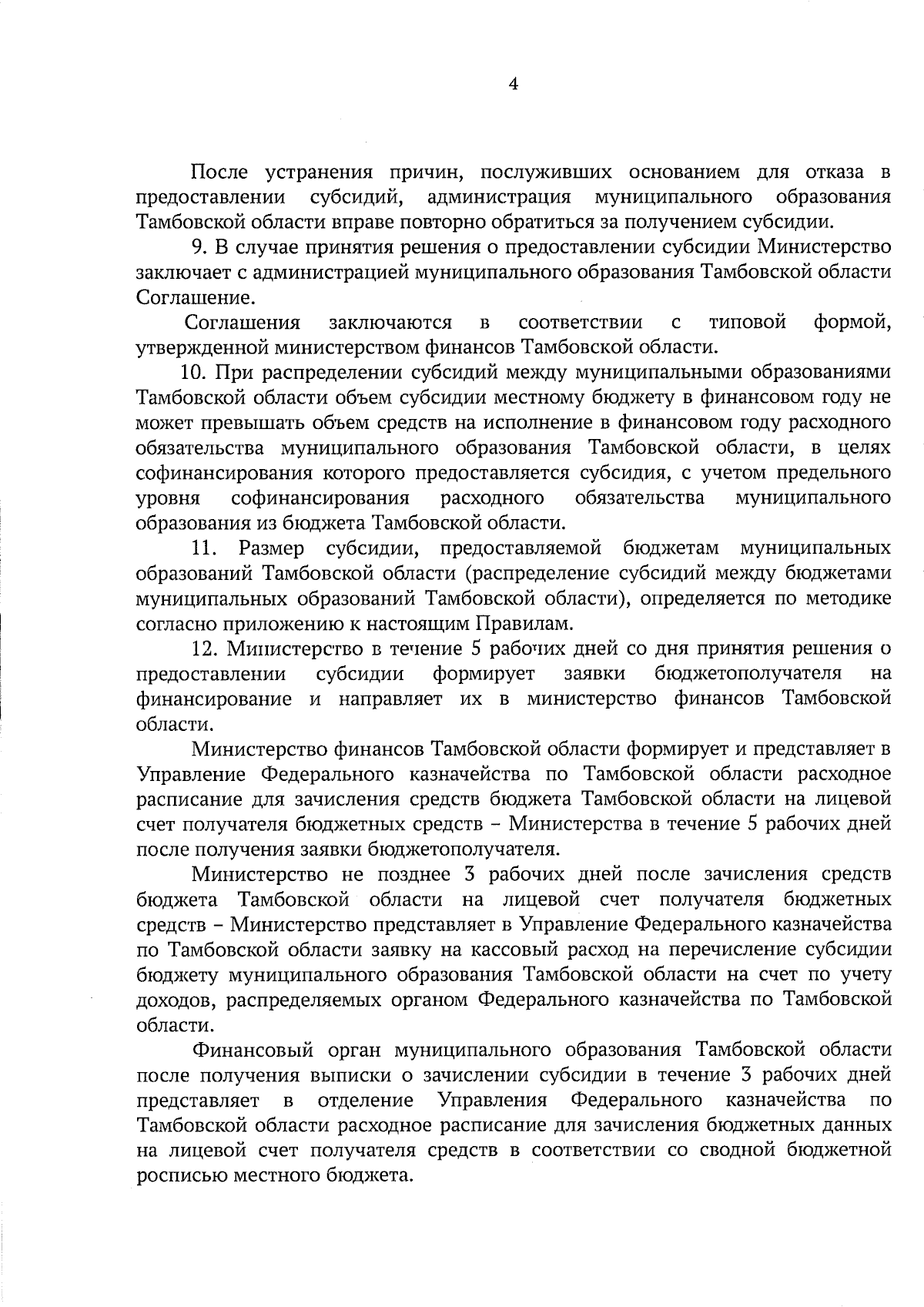 4

После устранения причин, послуживших основанием для отказа в предоставлении субсидий, администрация муниципального образования Тамбовской области вправе повторно обратиться за получением субсидии.

9. В случае принятия решения о предоставлении субсидии Министерство заключает с администрацией муниципального образования Тамбовской области Соглашение.

Соглашения заключаются в соответствии с типовой формой, утвержденной министерством финансов Тамбовской области.

10. При распределении субсидий между муниципальными образованиями Тамбовской области объем субсидии местному бюджету в финансовом году не может превышать объем средств на исполнение в финансовом году расходного обязательства муниципального образования Тамбовской области, в целях софинансирования которого предоставляется субсидия, с учетом предельного уровня софинансирования расходного обязательства муниципального образования из бюджета Тамбовской области.

11. Размер субсидии, предоставляемой бюджетам муниципальных образований Тамбовской области (распределение субсидий между бюджетами муниципальных образований Тамбовской области), определяется по методике согласно приложению к настоящим Правилам.

12. Министерство в течение 5 рабочих дней со дня принятия решения о предоставлении субсидии формирует заявки бюджетополучателя на финансирование и направляет их в министерство финансов Тамбовской области.

Министерство финансов Тамбовской области формирует и представляет в Управление Федерального казначейства по Тамбовской области расходное расписание для зачисления средств бюджета Тамбовской области на лицевой счет получателя бюджетных средств – Министерства в течение 5 рабочих дней после получения заявки бюджетополучателя.

Министерство не позднее 3 рабочих дней после зачисления средств бюджета Тамбовской области на лицевой счет получателя бюджетных средств – Министерство представляет в Управление Федерального казначейства по Тамбовской области заявку на кассовый расход на перечисление субсидии бюджету муниципального образования Тамбовской области на счет по учету доходов, распределяемых органом Федерального казначейства по Тамбовской области.

Финансовый орган муниципального образования Тамбовской области после получения выписки о зачислении субсидии в течение 3 рабочих дней представляет в отделение Управления Федерального казначейства по Тамбовской области расходное расписание для зачисления бюджетных данных на лицевой счет получателя средств в соответствии со сводной бюджетной росписью местного бюджета.